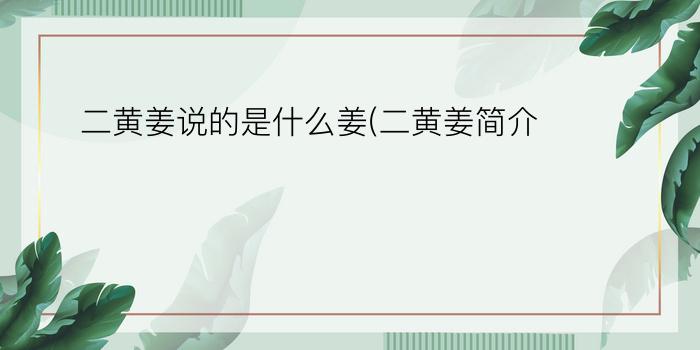 二黄姜说的是什么姜(二黄姜简介